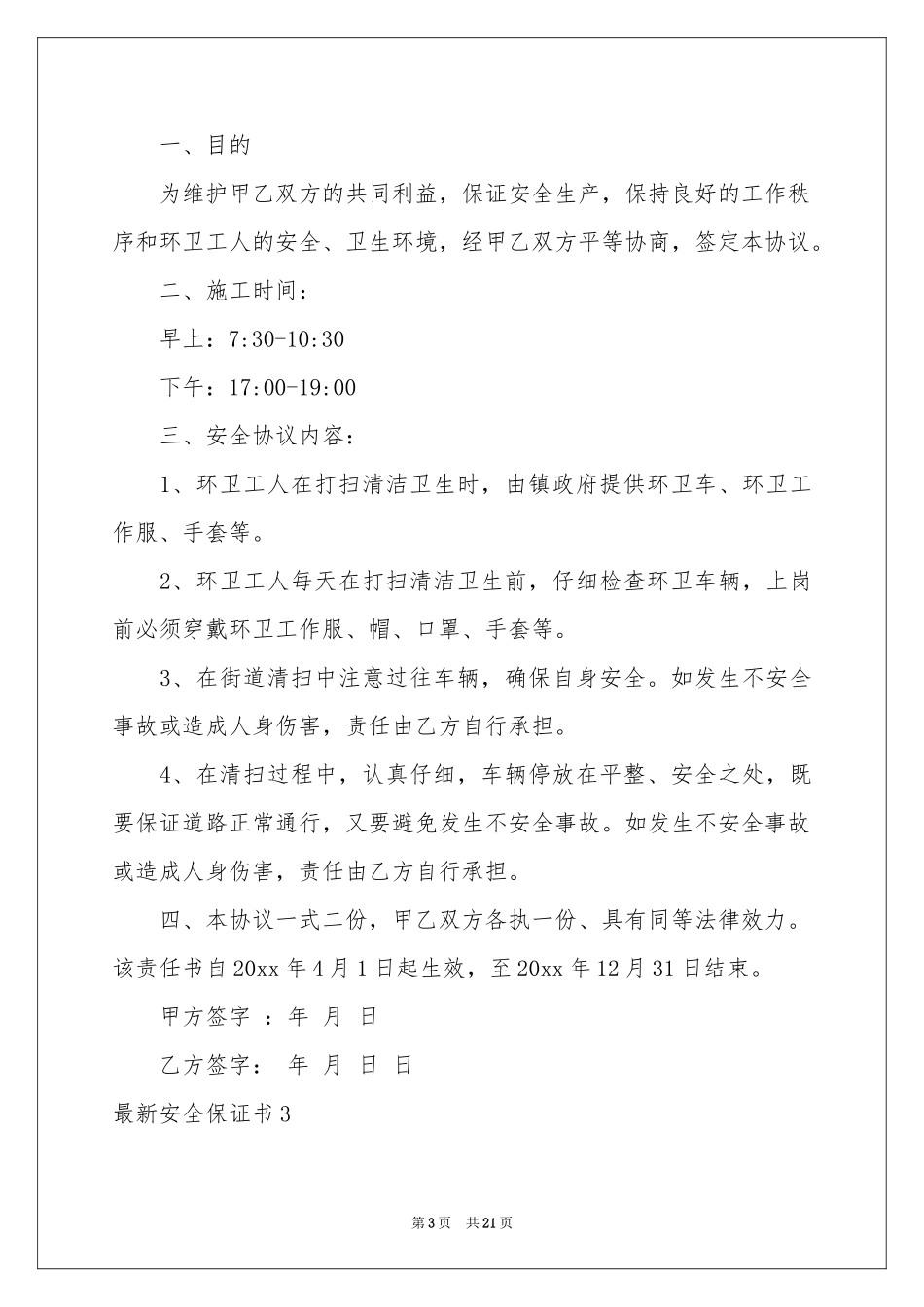 一、目的

为维护甲乙双方的共同利益，保证安全生产，保持良好的工作秩序和环卫工人的安全、卫生环境，经甲乙双方平等协商，签定本协议。

二、施工时间：

早上：7:30-10:30

下午：17:00-19:00

三、安全协议内容：

1、环卫工人在打扫清洁卫生时，由镇政府提供环卫车、环卫工作服、手套等。

2、环卫工人每天在打扫清洁卫生前，仔细检查环卫车辆，上岗前必须穿戴环卫工作服、帽、口罩、手套等。

3、在街道清扫中注意过往车辆，确保自身安全。如发生不安全事故或造成人身伤害，责任由乙方自行承担。

4、在清扫过程中，认真仔细，车辆停放在平整、安全之处，既要保证道路正常通行，又要避免发生不安全事故。如发生不安全事故或造成人身伤害，责任由乙方自行承担。

四、本协议一式二份，甲乙双方各执一份、具有同等法律效力。该责任书自20xx年4月1日起生效，至20xx年12月31日结束。

甲方签字 ：年 月 日

乙方签字： 年 月 日 日

最新安全保证书3

第3页 共21页